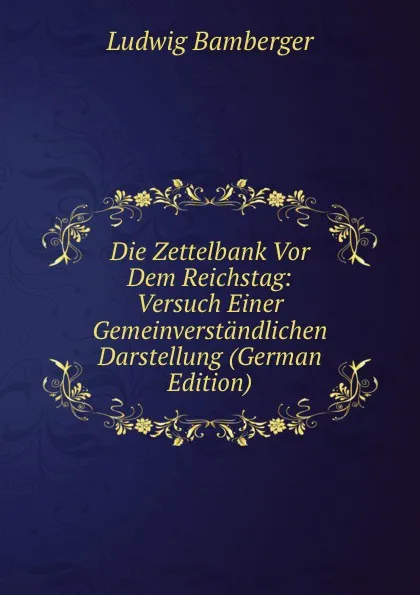 Ludwig Bamberger

Die Zettelbank Vor Dem Reichstag: Versuch Einer Gemeinverständlichen Darstellung (German Edition)